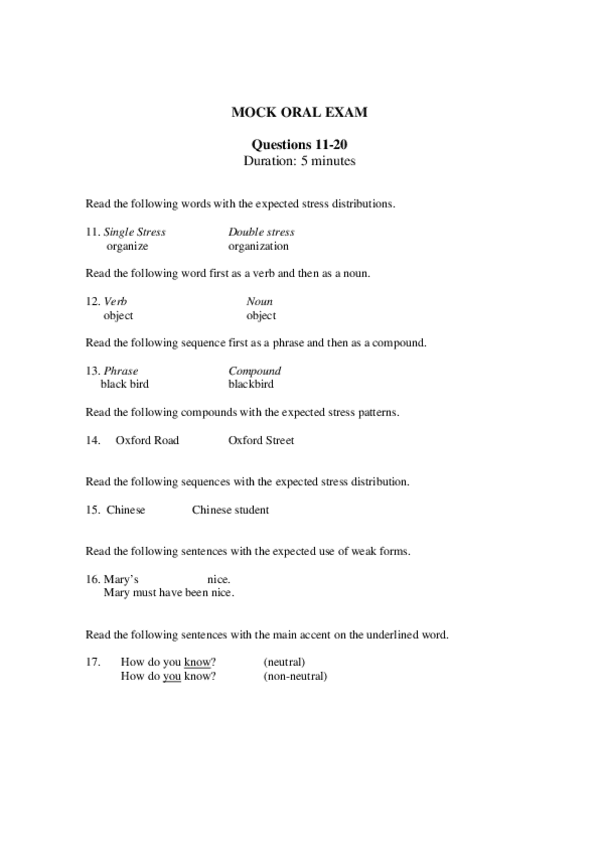 MOCK ORAL EXAM

Questions 11-20
Duration: 5 minutes

Read the following words with the expected stress distributions.

11. Single Stress    Double stress
organize    organization

Read the following word first as a verb and then as a noun.

12. Verb    Noun
object    object

Read the following sequence first as a phrase and then as a compound.

13. Phrase    Compound
black bird    blackbird

Read the following compounds with the expected stress patterns.

14. Oxford Road    Oxford Street

Read the following sequences with the expected stress distribution.

15. Chinese    Chinese student

Read the following sentences with the expected use of weak forms.

16. Mary's    nice.
Mary must have been nice.

Read the following sentences with the main accent on the underlined word.

17. How do you know?    (neutral)
How do you know?    (non-neutral)